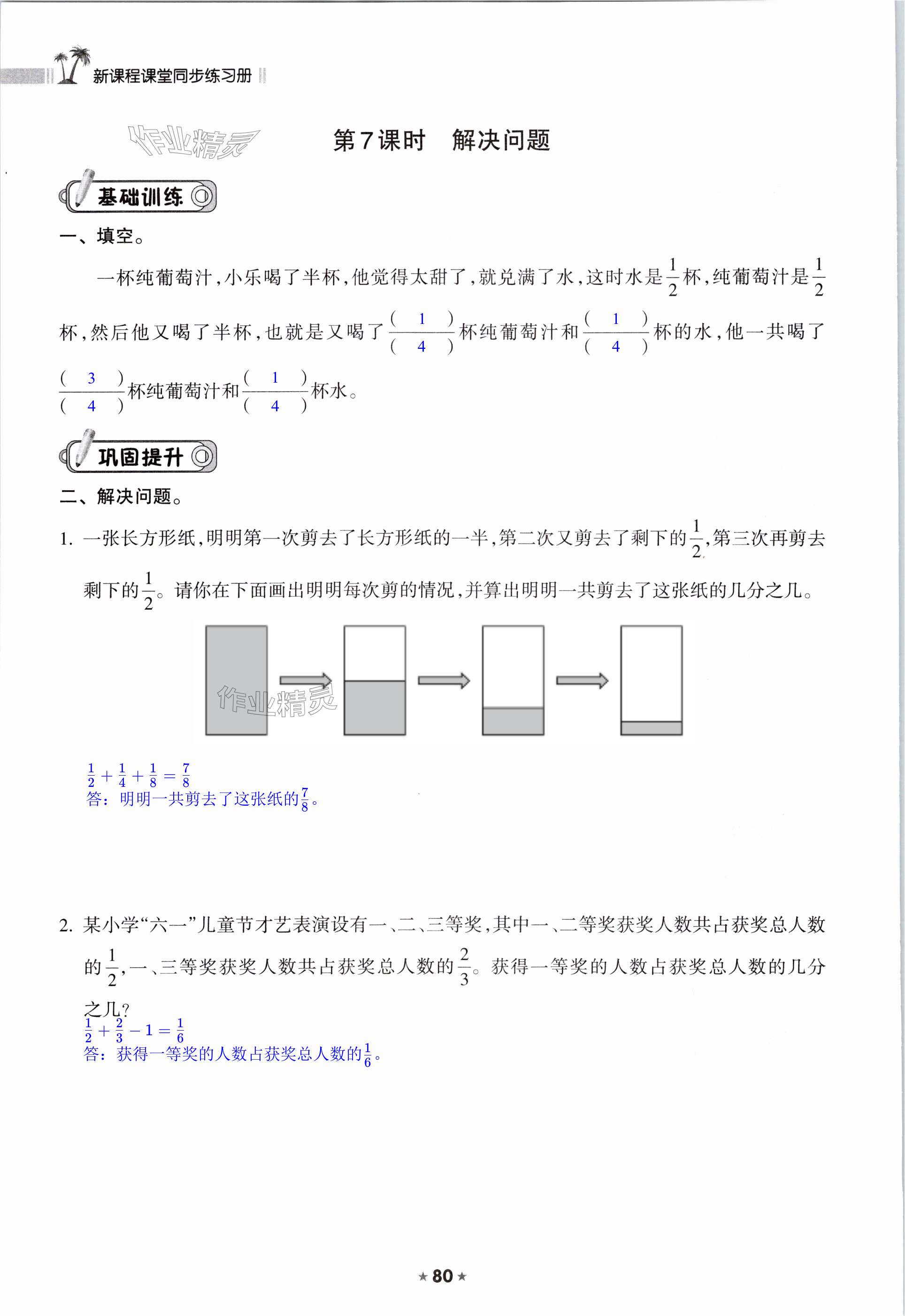 新课程课堂同步练习册

作业精灵

第7课时　解决问题

基础训练

一、填空。

一杯纯葡萄汁，小乐喝了半杯，他觉得太甜了，就兑满了水，这时水是$\frac{1}{2}$杯，纯葡萄汁是$\frac{1}{2}$杯，然后他又喝了半杯，也就是又喝了$\frac{(\ 1\ )}{(\ 4\ )}$杯纯葡萄汁和$\frac{(\ 1\ )}{(\ 4\ )}$杯的水，他一共喝了$\frac{(\ 3\ )}{(\ 4\ )}$杯纯葡萄汁和$\frac{(\ 1\ )}{(\ 4\ )}$杯水。

巩固提升

二、解决问题。

1. 一张长方形纸，明明第一次剪去了长方形纸的一半，第二次又剪去了剩下的$\frac{1}{2}$，第三次再剪去剩下的$\frac{1}{2}$。请你在下面画出明明每次剪的情况，并算出明明一共剪去了这张纸的几分之几。

作业精灵

$\frac{1}{2}+\frac{1}{4}+\frac{1}{8}=\frac{7}{8}$
答：明明一共剪去了这张纸的$\frac{7}{8}$。

2. 某小学“六一”儿童节才艺表演设有一、二、三等奖，其中一、二等奖获奖人数共占获奖总人数的$\frac{1}{2}$，一、三等奖获奖人数共占获奖总人数的$\frac{2}{3}$。获得一等奖的人数占获奖总人数的几分之几？
$\frac{1}{2}+\frac{2}{3}-1=\frac{1}{6}$
答：获得一等奖的人数占获奖总人数的$\frac{1}{6}$。

★80★